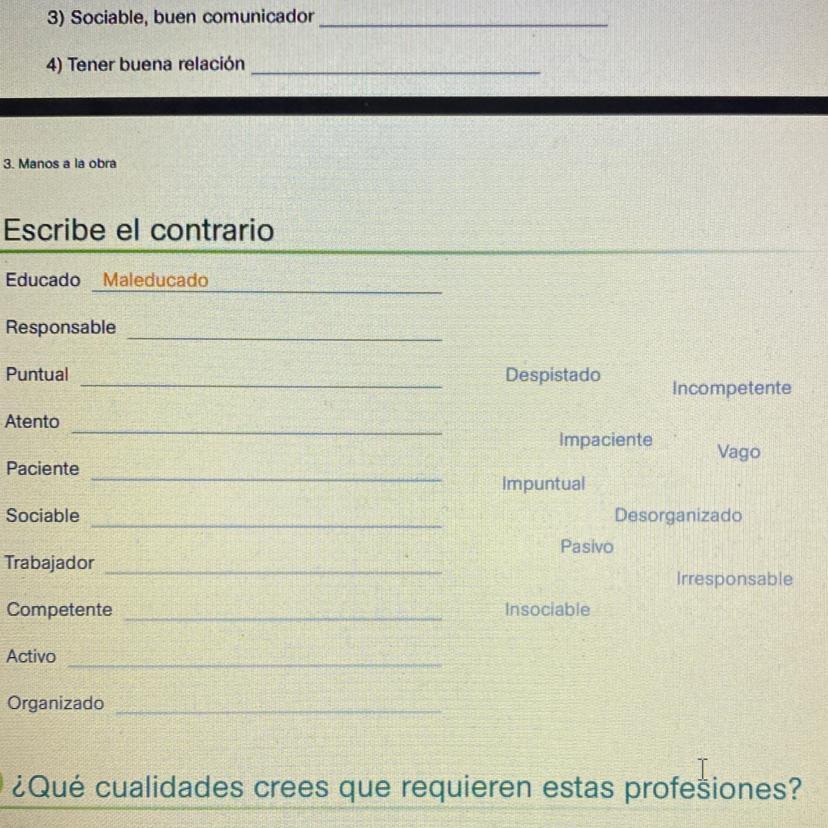 3) Sociable, buen comunicador ______

4) Tener buena relación ______

3. Manos a la obra

Escribe el contrario

Educado Maleducado

Responsable ______

Puntual ______

Atento ______

Paciente ______

Sociable ______

Trabajador ______

Competente ______

Activo ______

Organizado ______

Despistado

Incompetente

Impaciente

Vago

Impuntual

Desorganizado

Pasivo

Irresponsable

Insociable

¿Qué cualidades crees que requieren estas profesiones?